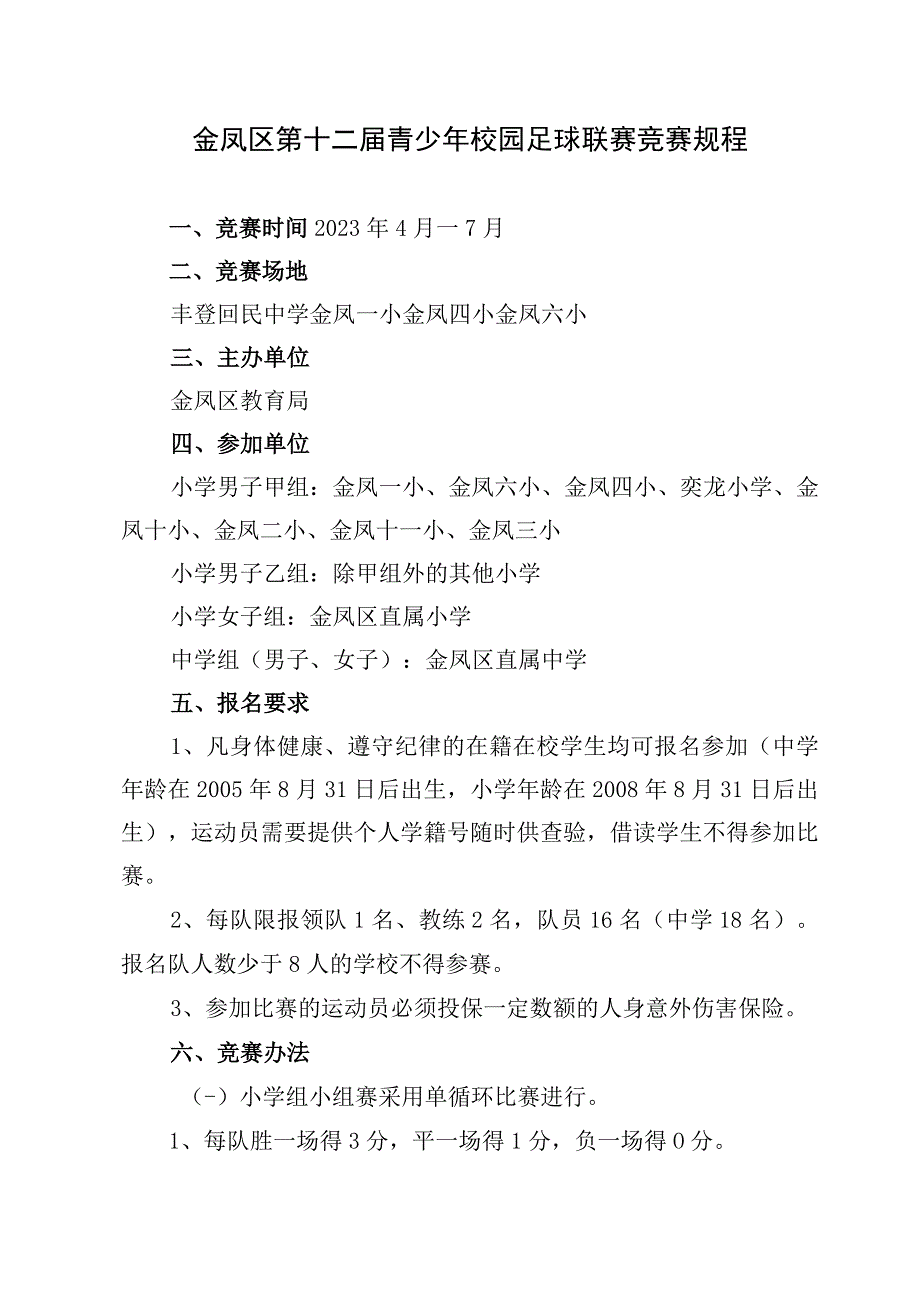 金凤区第十二届青少年校园足球联赛竞赛规程

一、竞赛时间 2023 年 4 月一 7 月

二、竞赛场地

丰登回民中学金凤一小金凤四小金凤六小

三、主办单位

金凤区教育局

四、参加单位

小学男子甲组：金凤一小、金凤六小、金凤四小、奕龙小学、金凤十小、金凤二小、金凤十一小、金凤三小

小学男子乙组：除甲组外的其他小学

小学女子组：金凤区直属小学

中学组（男子、女子）：金凤区直属中学

五、报名要求

1、凡身体健康、遵守纪律的在籍在校学生均可报名参加（中学年龄在 2005 年 8 月 31 日后出生，小学年龄在 2008 年 8 月 31 日后出生），运动员需要提供个人学籍号随时供查验，借读学生不得参加比赛。

2、每队限报领队 1 名、教练 2 名，队员 16 名（中学 18 名）。报名队人数少于 8 人的学校不得参赛。

3、参加比赛的运动员必须投保一定数额的人身意外伤害保险。

六、竞赛办法

（-）小学组小组赛采用单循环比赛进行。

1、每队胜一场得 3 分，平一场得 1 分，负一场得 0 分。